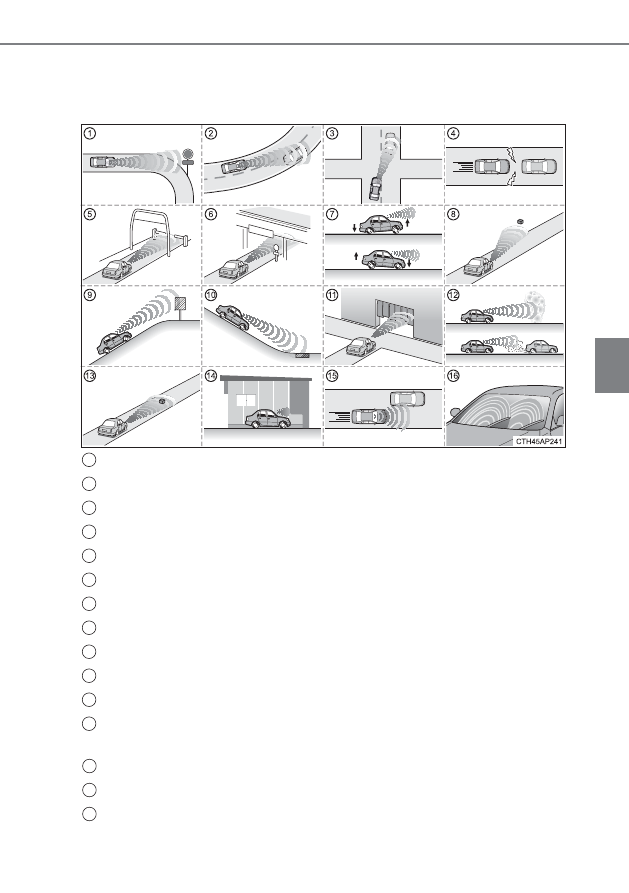 1
2
3
4
5
6
7
8
9
10
11
12
13
14
15
16
CTH45AP241